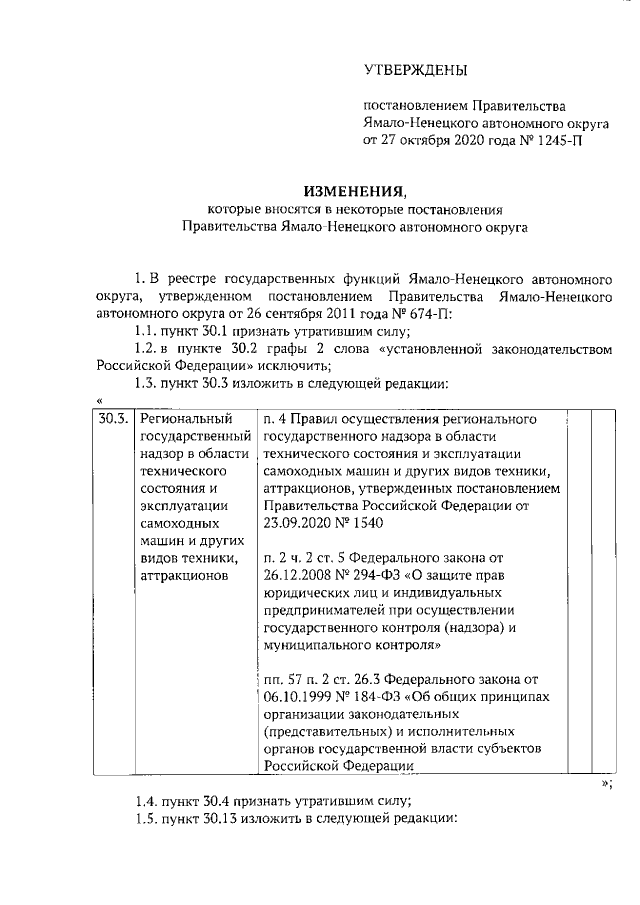 УТВЕРЖДЕНЫ

постановлением Правительства Ямало-Ненецкого автономного округа от 27 октября 2020 года № 1245-П

ИЗМЕНЕНИЯ,
которые вносятся в некоторые постановления Правительства Ямало-Ненецкого автономного округа

1. В реестре государственных функций Ямало-Ненецкого автономного округа, утвержденном постановлением Правительства Ямало-Ненецкого автономного округа от 26 сентября 2011 года № 674-П:

1.1. пункт 30.1 признать утратившим силу;

1.2. в пункте 30.2 графы 2 слова «установленной законодательством Российской Федерации» исключить;

1.3. пункт 30.3 изложить в следующей редакции:

«

| 30.3. | Региональный государственный надзор в области технического состояния и эксплуатации самоходных машин и других видов техники, аттракционов | п. 4 Правил осуществления регионального государственного надзора в области технического состояния и эксплуатации самоходных машин и других видов техники, аттракционов, утвержденных постановлением Правительства Российской Федерации от 23.09.2020 № 1540<br><br>п. 2 ч. 2 ст. 5 Федерального закона от 26.12.2008 № 294-ФЗ «О защите прав юридических лиц и индивидуальных предпринимателей при осуществлении государственного контроля (надзора) и муниципального контроля»<br><br>пп. 57 п. 2 ст. 26.3 Федерального закона от 06.10.1999 № 184-ФЗ «Об общих принципах организации законодательных (представительных) и исполнительных органов государственной власти субъектов Российской Федерации | | |

»;

1.4. пункт 30.4 признать утратившим силу;

1.5. пункт 30.13 изложить в следующей редакции: